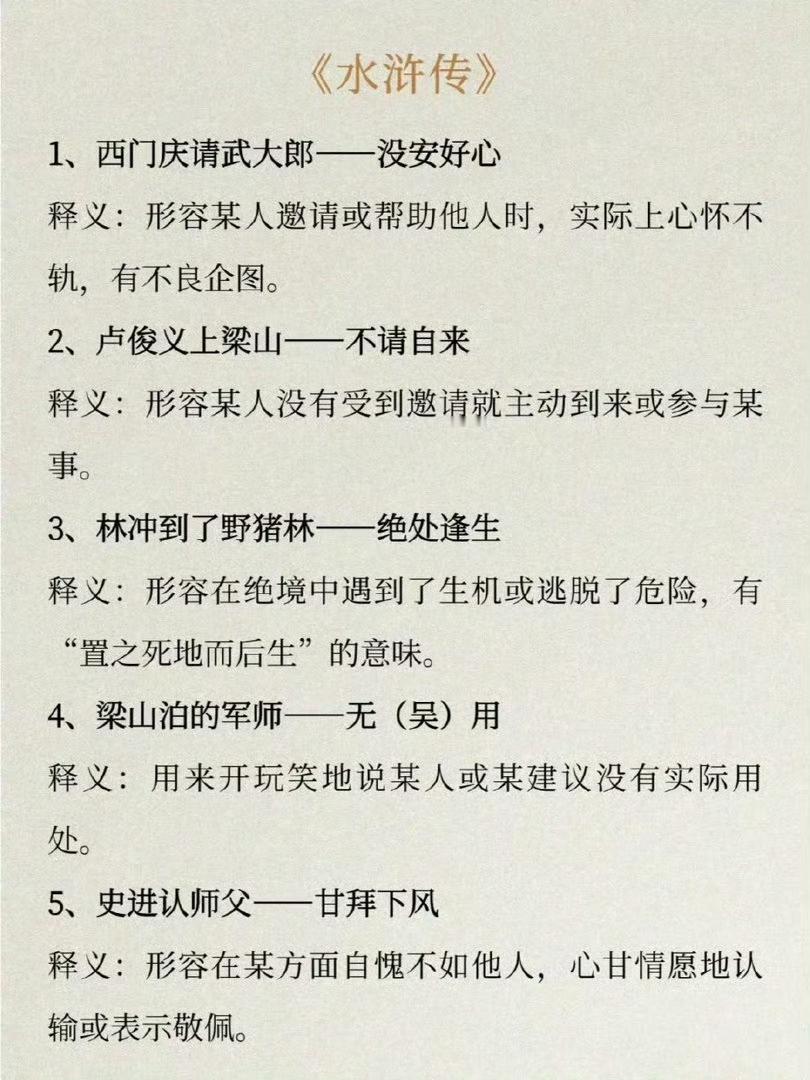 《水浒传》

1、西门庆请武大郎——没安好心

释义：形容某人邀请或帮助他人时，实际上心怀不轨，有不良企图。

2、卢俊义上梁山——不请自来

释义：形容某人没有受到邀请就主动到来或参与某事。

3、林冲到了野猪林——绝处逢生

释义：形容在绝境中遇到了生机或逃脱了危险，有“置之死地而后生”的意味。

4、梁山泊的军师——无（吴）用

释义：用来开玩笑地说某人或某建议没有实际用处。

5、史进认师父——甘拜下风

释义：形容在某方面自愧不如他人，心甘情愿地认输或表示敬佩。